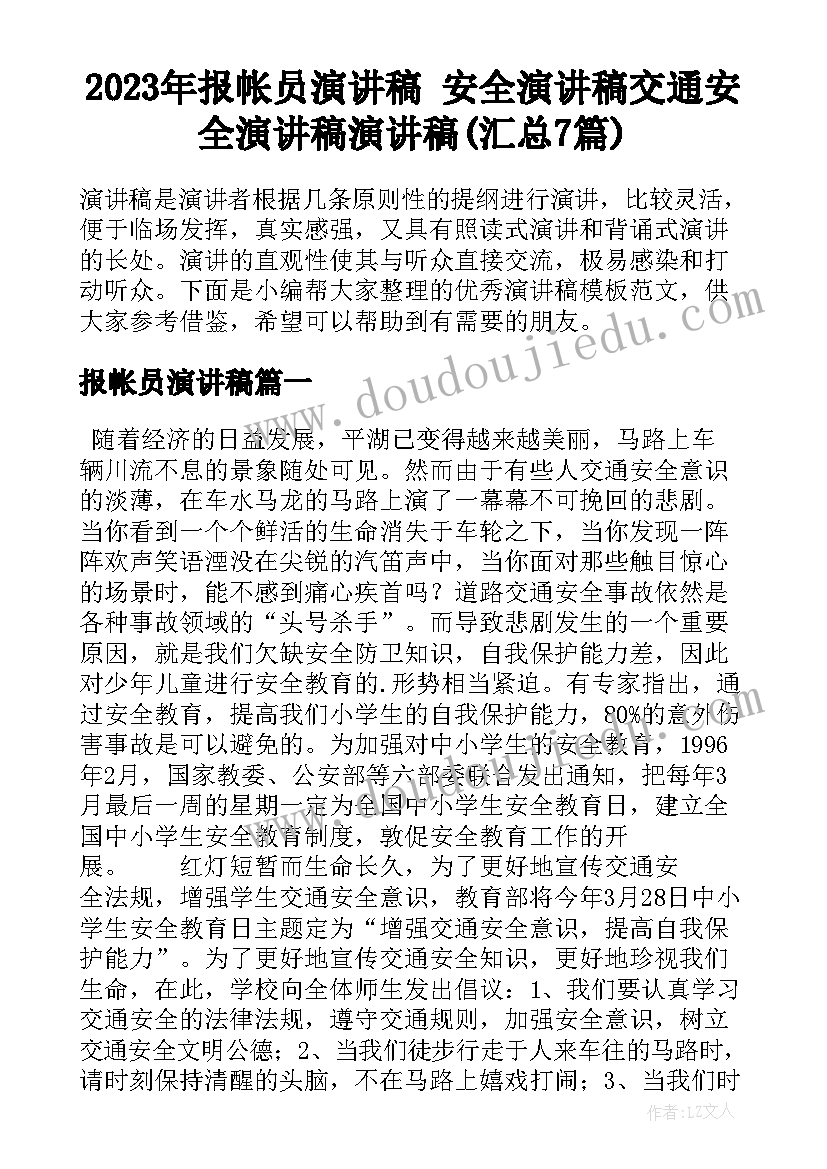 2023年报帐员演讲稿 安全演讲稿交通安全演讲稿演讲稿(汇总7篇)

演讲稿是演讲者根据几条原则性的提纲进行演讲，比较灵活，便于临场发挥，真实感强，又具有照读式演讲和背诵式演讲的长处。演讲的直观性使其与听众直接交流，极易感染和打动听众。下面是小编帮大家整理的优秀演讲稿模板范文，供大家参考借鉴，希望可以帮助到有需要的朋友。

www.doudoujiedu.com

报帐员演讲稿篇一

随着经济的日益发展，平湖已变得越来越美丽，马路上车辆川流不息的景象随处可见。然而由于有些人交通安全意识的淡薄，在车水马龙的马路上演了一幕幕不可挽回的悲剧。当你看到一个个鲜活的生命消失于车轮之下，当你发现一阵阵欢声笑语湮没在尖锐的汽笛声中，当你面对那些触目惊心的场景时，能不感到痛心疾首吗？道路交通安全事故依然是各种事故领域的“头号杀手”。而导致悲剧发生的一个重要原因，就是我们欠缺安全防卫知识，自我保护能力差，因此对少年儿童进行安全教育的.形势相当紧迫。有专家指出，通过安全教育，提高我们小学生的自我保护能力，80%的意外伤害事故是可以避免的。为加强对中小学生的安全教育，1996年2月，国家教委、公安部等六部委联合发出通知，把每年3月最后一周的星期一定为全国中小学生安全教育日，建立全国中小学生安全教育制度，敦促安全教育工作的开展。 红灯短暂而生命长久，为了更好地宣传交通安全法规，增强学生交通安全意识，教育部将今年3月28日中小学生安全教育日主题定为“增强交通安全意识，提高自我保护能力”。为了更好地宣传交通安全知识，更好地珍视我们生命，在此，学校向全体师生发出倡议：1、我们要认真学习交通安全的法律法规，遵守交通规则，加强安全意识，树立交通安全文明公德；2、当我们徒步行走于人来车往的马路时，请时刻保持清醒的头脑，不在马路上嬉戏打闹；3、当我们时

作者：LZ文人